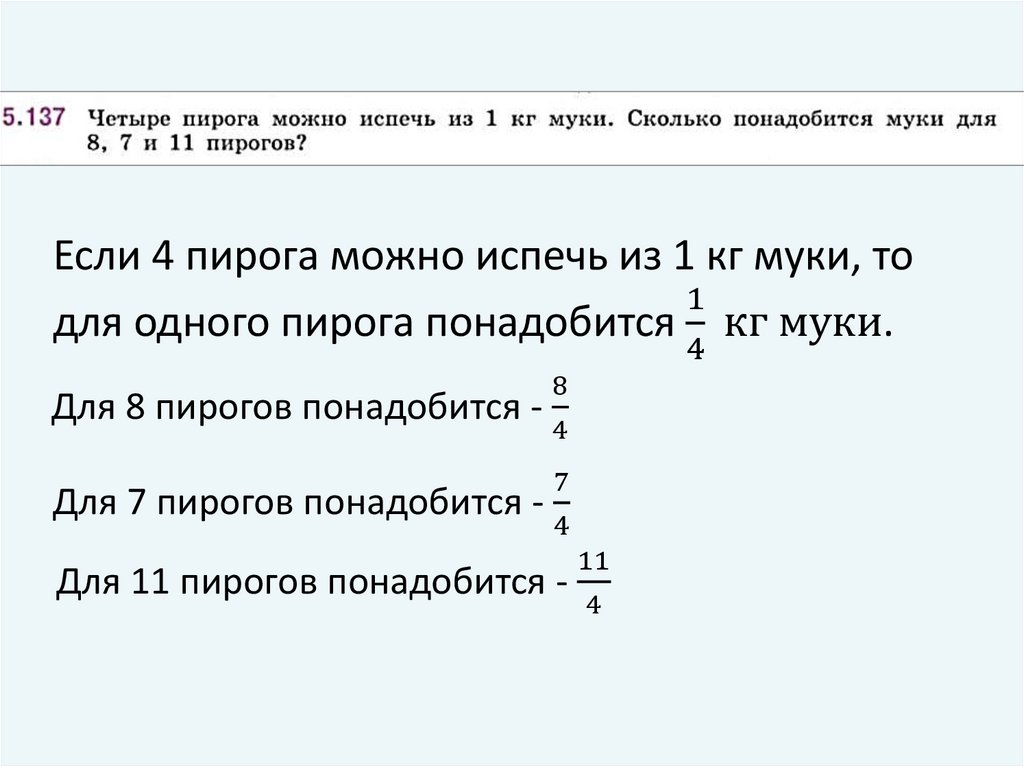 5.137 Четыре пирога можно испечь из 1 кг муки. Сколько понадобится муки для 8, 7 и 11 пирогов?

Если 4 пирога можно испечь из 1 кг муки, то для одного пирога понадобится $\frac{1}{4}$ кг муки.

Для 8 пирогов понадобится - $\frac{8}{4}$

Для 7 пирогов понадобится - $\frac{7}{4}$

Для 11 пирогов понадобится - $\frac{11}{4}$